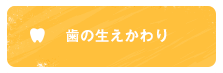 歯の生えかわり